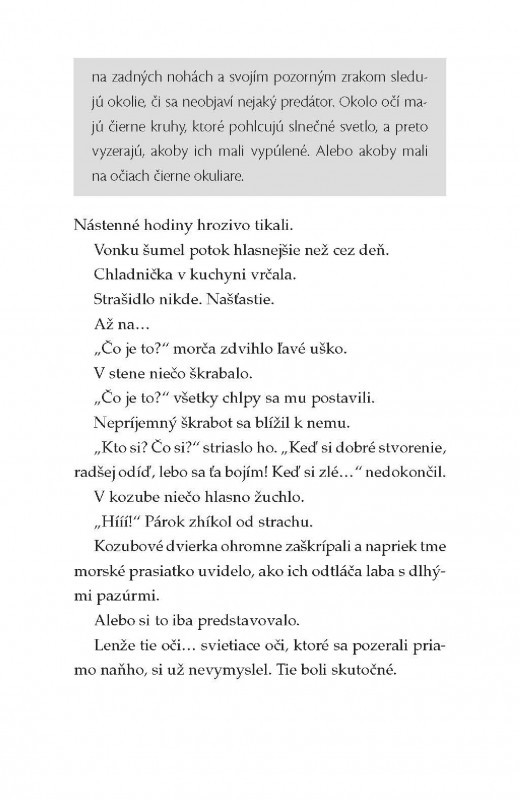 na zadných nohách a svojím pozorným zrakom sledujú okolie, či sa neobjaví nejaký predátor. Okolo očí majú čierne kruhy, ktoré pohlcujú slnečné svetlo, a preto vyzerajú, akoby ich mali vypúlené. Alebo akoby mali na očiach čierne okuliare.

Nástenné hodiny hrozivo tikali.

Vonku šumel potok hlasnejšie než cez deň.

Chladnička v kuchyni vrčala.

Strašidlo nikde. Našťastie.

Až na…

„Čo je to?“ morča zdvihlo ľavé uško.

V stene niečo škrabalo.

„Čo je to?“ všetky chlpy sa mu postavili.

Nepríjemný škrabot sa blížil k nemu.

„Kto si? Čo si?“ striaslo ho. „Keď si dobré stvorenie, radšej odíď, lebo sa ťa bojím! Keď si zlé…“ nedokončil.

V kozube niečo hlasno žuchlo.

„Hííí!“ Párok zhíkol od strachu.

Kozubové dvierka ohromne zaškrípali a napriek tme morské prasiatko uvidelo, ako ich odtláča laba s dlhými pazúrmi.

Alebo si to iba predstavovalo.

Lenže tie oči… svietiace oči, ktoré sa pozerali priamo naňho, si už nevymyslel. Tie boli skutočné.